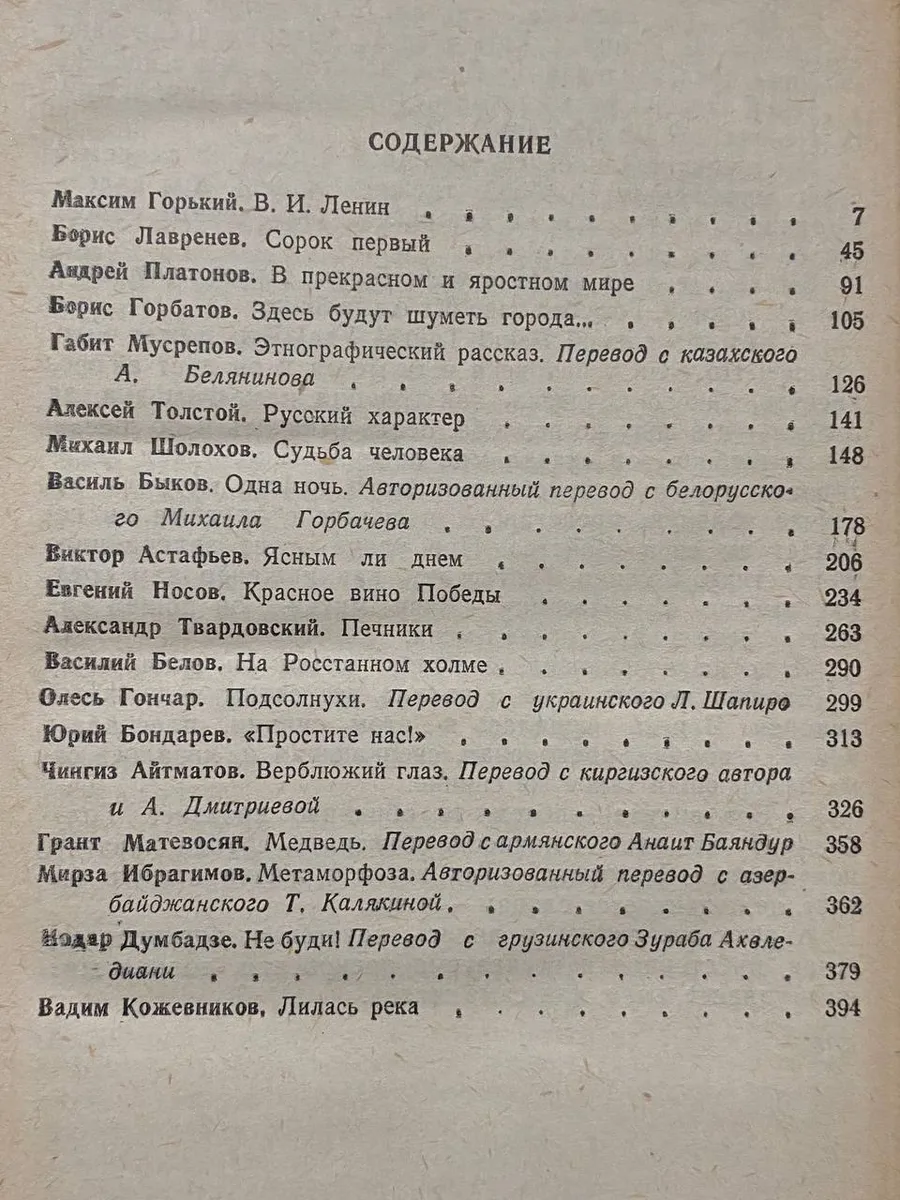 СОДЕРЖАНИЕ

Максим Горький. В. И. Ленин 7
Борис Лавренев. Сорок первый 45
Андрей Платонов. В прекрасном и яростном мире 91
Борис Горбатов. Здесь будут шуметь города... 105
Габит Мусрепов. Этнографический рассказ. Перевод с казахского А. Белянинова 126
Алексей Толстой. Русский характер 141
Михаил Шолохов. Судьба человека 148
Василь Быков. Одна ночь. Авторизованный перевод с белорусского Михаила Горбачева 178
Виктор Астафьев. Ясным ли днем 206
Евгений Носов. Красное вино Победы 234
Александр Твардовский. Печники 263
Василий Белов. На Росстанном холме 290
Олесь Гончар. Подсолнухи. Перевод с украинского Л. Шапиро 299
Юрий Бондарев. «Простите нас!» 313
Чингиз Айтматов. Верблюжий глаз. Перевод с киргизского автора и А. Дмитриевой 326
Грант Матевосян. Медведь. Перевод с армянского Анаит Баяндур 358
Мирза Ибрагимов. Метаморфоза. Авторизованный перевод с азербайджанского Т. Калякиной 362
Нодар Думбадзе. Не буди! Перевод с грузинского Зураба Ахвледиани 379
Вадим Кожевников. Лилась река 394